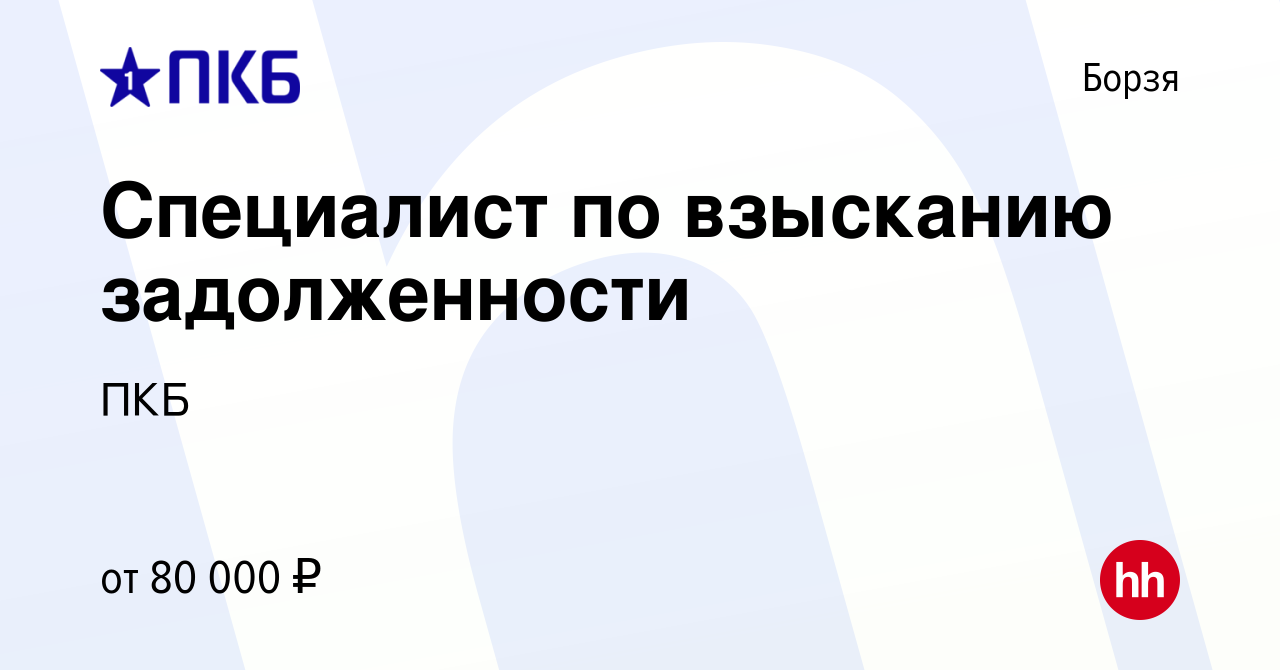 1 ПКБ

Борзя

Специалист по взысканию задолженности

ПКБ

от 80 000 ₽

hh